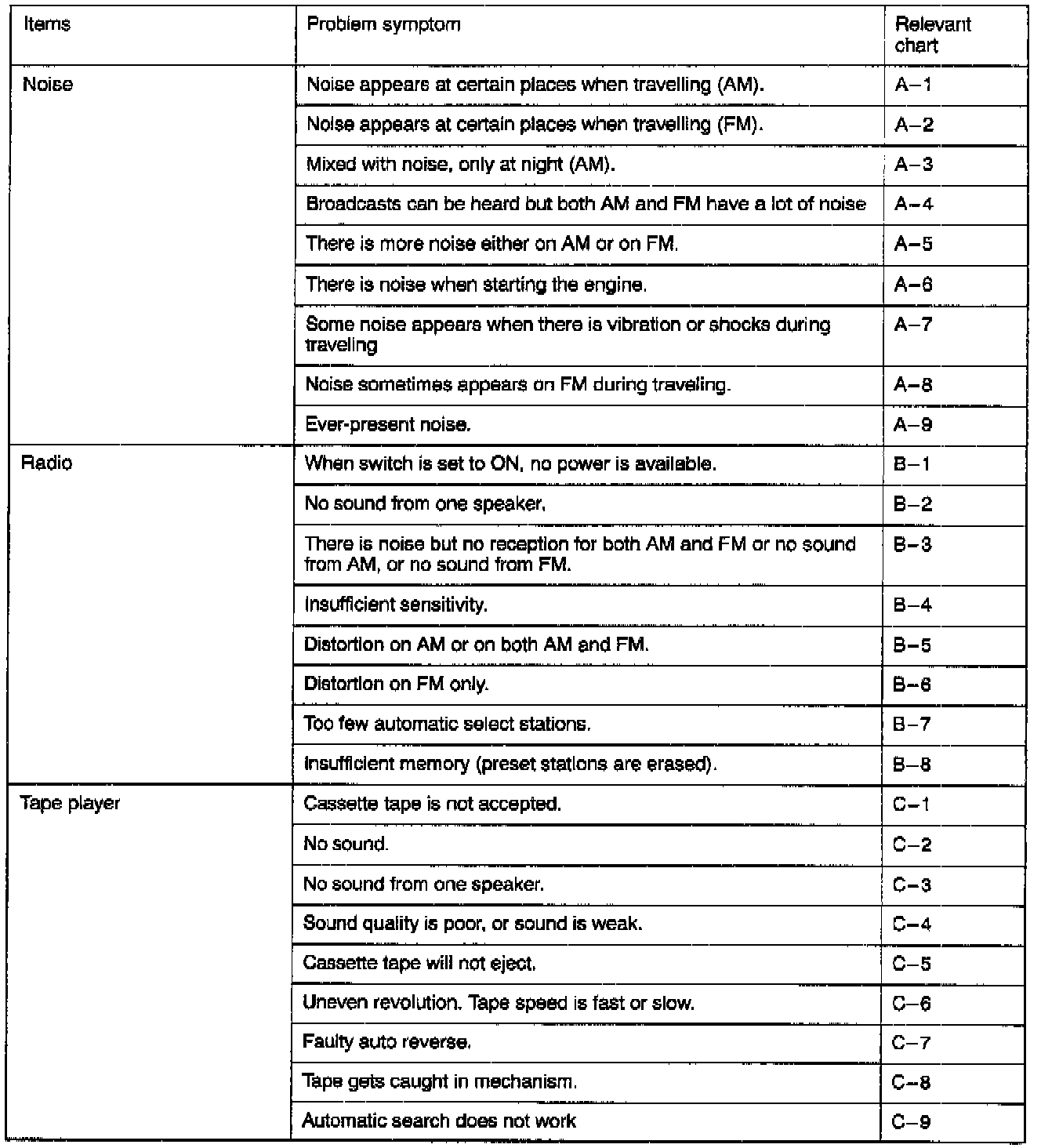 | Items | Problem symptom | Relevant chart |
|---|---|---|
| Noise | Noise appears at certain places when travelling (AM). | A–1 |
| | Noise appears at certain places when travelling (FM). | A–2 |
| | Mixed with noise, only at night (AM). | A–3 |
| | Broadcasts can be heard but both AM and FM have a lot of noise | A–4 |
| | There is more noise either on AM or on FM. | A–5 |
| | There is noise when starting the engine. | A–6 |
| | Some noise appears when there is vibration or shocks during traveling | A–7 |
| | Noise sometimes appears on FM during traveling. | A–8 |
| | Ever-present noise. | A–9 |
| Radio | When switch is set to ON, no power is available. | B–1 |
| | No sound from one speaker. | B–2 |
| | There is noise but no reception for both AM and FM or no sound from AM, or no sound from FM. | B–3 |
| | Insufficient sensitivity. | B–4 |
| | Distortion on AM or on both AM and FM. | B–5 |
| | Distortion on FM only. | B–6 |
| | Too few automatic select stations. | B–7 |
| | Insufficient memory (preset stations are erased). | B–8 |
| Tape player | Cassette tape is not accepted. | C–1 |
| | No sound. | C–2 |
| | No sound from one speaker. | C–3 |
| | Sound quality is poor, or sound is weak. | C–4 |
| | Cassette tape will not eject. | C–5 |
| | Uneven revolution. Tape speed is fast or slow. | C–6 |
| | Faulty auto reverse. | C–7 |
| | Tape gets caught in mechanism. | C–8 |
| | Automatic search does not work | C–9 |